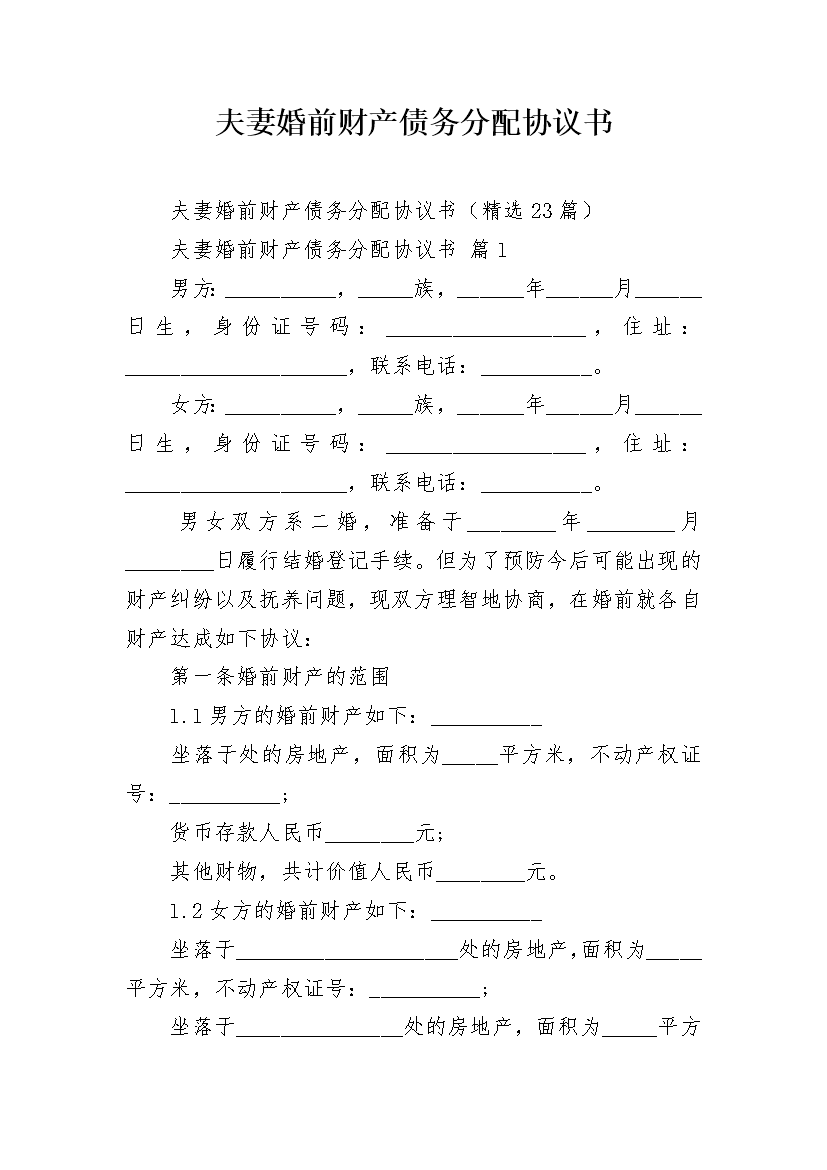 夫妻婚前财产债务分配协议书

夫妻婚前财产债务分配协议书（精选23篇）

夫妻婚前财产债务分配协议书 篇1

男方：__________，_____族，______年______月______日生，身份证号码：__________________，住址：____________________，联系电话：__________。

女方：__________，_____族，______年______月______日生，身份证号码：__________________，住址：____________________，联系电话：__________。

男女双方系二婚，准备于________年________月________日履行结婚登记手续。但为了预防今后可能出现的财产纠纷以及抚养问题，现双方理智地协商，在婚前就各自财产达成如下协议：

第一条婚前财产的范围

1.1男方的婚前财产如下：__________

坐落于处的房地产，面积为_____平方米，不动产权证号：__________；

货币存款人民币________元；

其他财物，共计价值人民币________元。

1.2女方的婚前财产如下：__________

坐落于____________________处的房地产，面积为_____平方米，不动产权证号：__________；

坐落于_______________处的房地产，面积为_____平方